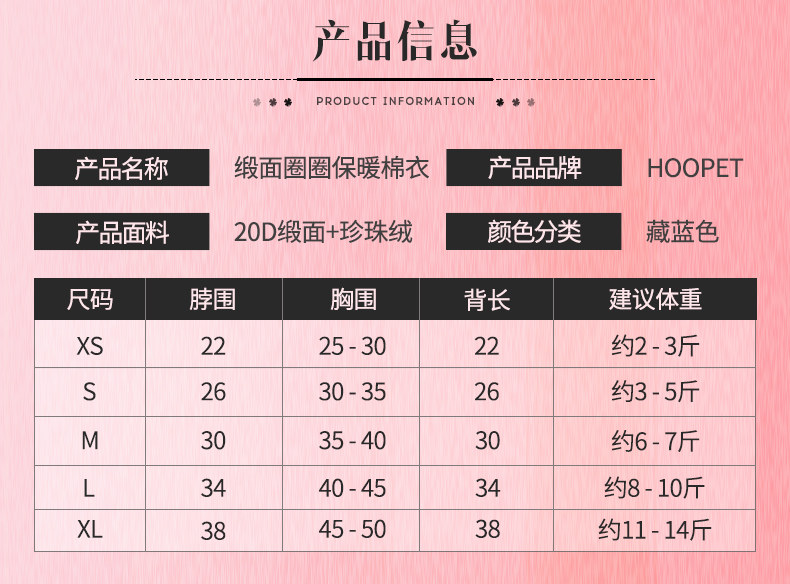 产品信息

PRODUCT INFORMATION

产品名称 缎面圈圈保暖棉衣 产品品牌 HOOPET

产品面料 20D缎面+珍珠绒 颜色分类 藏蓝色

| 尺码 | 脖围 | 胸围 | 背长 | 建议体重 |
|---|---|---|---|---|
| XS | 22 | 25 - 30 | 22 | 约2 - 3斤 |
| S | 26 | 30 - 35 | 26 | 约3 - 5斤 |
| M | 30 | 35 - 40 | 30 | 约6 - 7斤 |
| L | 34 | 40 - 45 | 34 | 约8 - 10斤 |
| XL | 38 | 45 - 50 | 38 | 约11 - 14斤 |